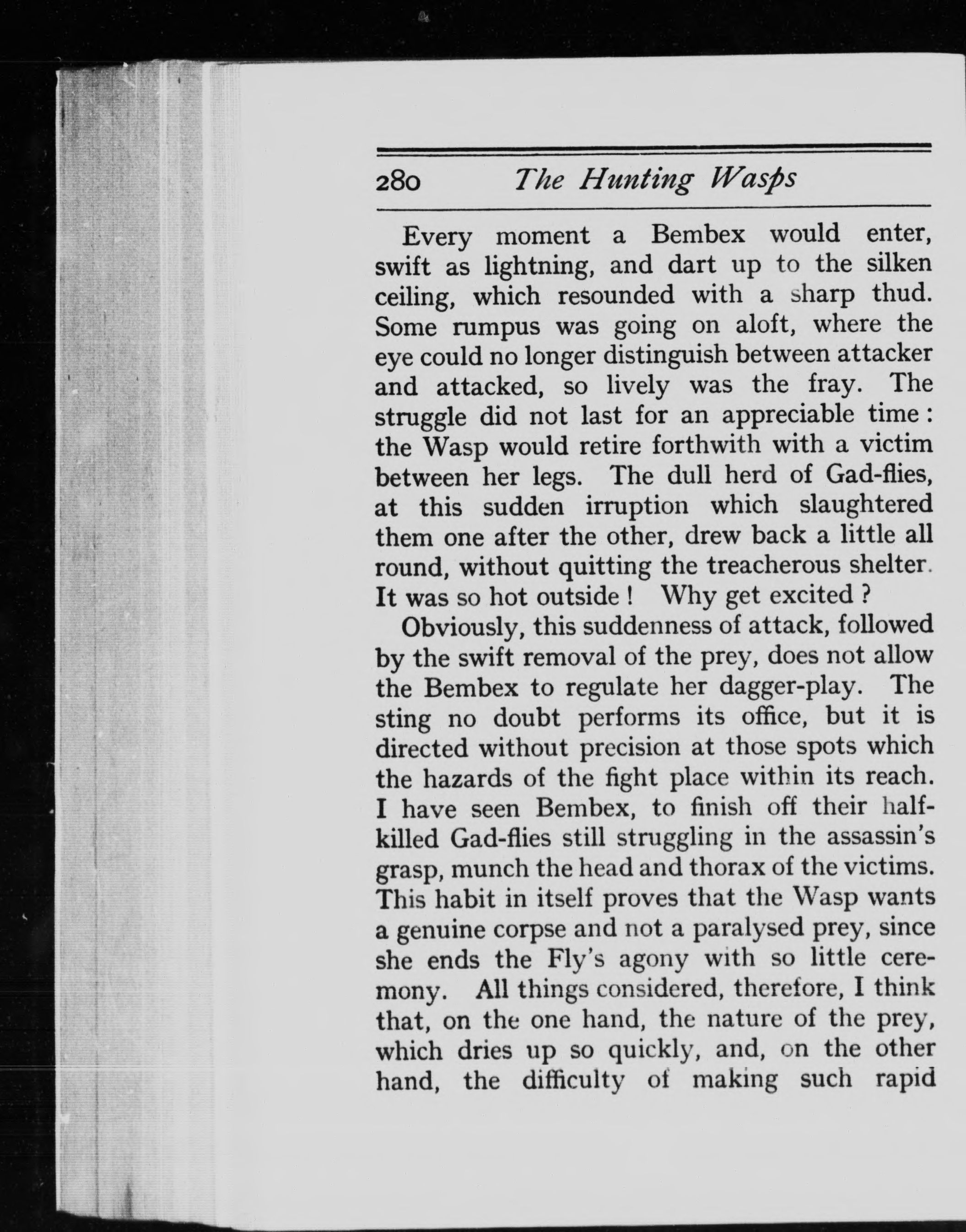 280 The Hunting Wasps

Every moment a Bembex would enter, swift as lightning, and dart up to the silken ceiling, which resounded with a sharp thud. Some rumpus was going on aloft, where the eye could no longer distinguish between attacker and attacked, so lively was the fray. The struggle did not last for an appreciable time: the Wasp would retire forthwith with a victim between her legs. The dull herd of Gad-flies, at this sudden irruption which slaughtered them one after the other, drew back a little all round, without quitting the treacherous shelter. It was so hot outside! Why get excited?

Obviously, this suddenness of attack, followed by the swift removal of the prey, does not allow the Bembex to regulate her dagger-play. The sting no doubt performs its office, but it is directed without precision at those spots which the hazards of the fight place within its reach. I have seen Bembex, to finish off their half-killed Gad-flies still struggling in the assassin's grasp, munch the head and thorax of the victims. This habit in itself proves that the Wasp wants a genuine corpse and not a paralysed prey, since she ends the Fly's agony with so little ceremony. All things considered, therefore, I think that, on the one hand, the nature of the prey, which dries up so quickly, and, on the other hand, the difficulty of making such rapid